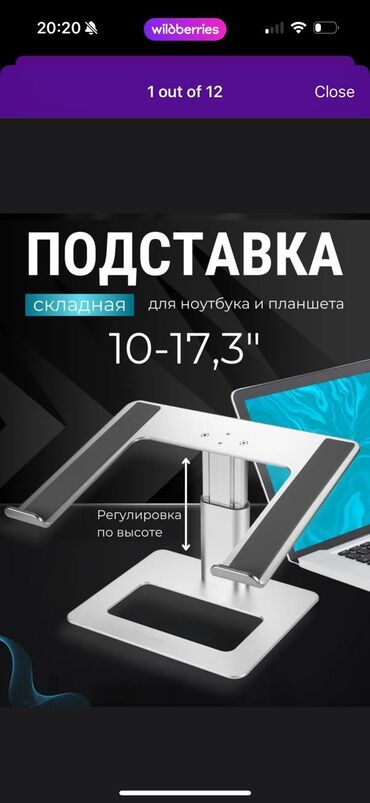 20:20 wildberries

1 out of 12 Close

ПОДСТАВКА

складная для ноутбука и планшета

10-17,3"

Регулировка по высоте